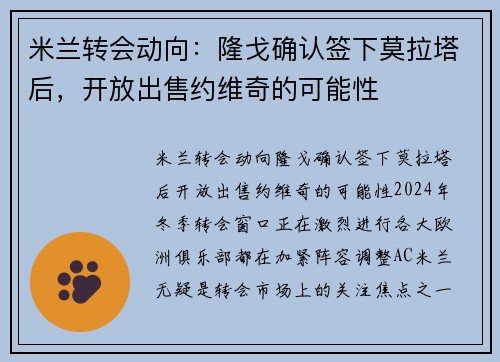 米兰转会动向：隆戈确认签下莫拉塔后，开放出售约维奇的可能性

米兰转会动向隆戈确认签下莫拉塔后开放出售约维奇的可能性2024年冬季转会窗口正在激烈进行各大欧洲俱乐部都在加紧阵容调整AC米兰无疑是转会市场上的关注焦点之一